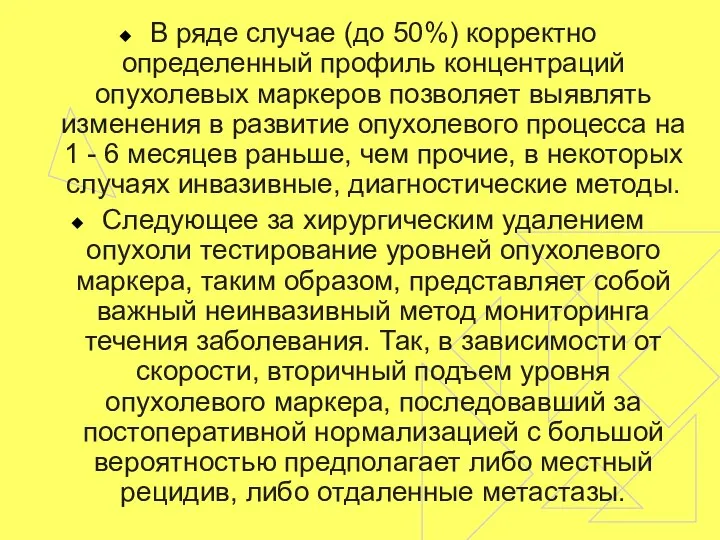 ◆ В ряде случае (до 50%) корректно определенный профиль концентраций опухолевых маркеров позволяет выявлять изменения в развитие опухолевого процесса на 1 - 6 месяцев раньше, чем прочие, в некоторых случаях инвазивные, диагностические методы.

◆ Следующее за хирургическим удалением опухоли тестирование уровней опухолевого маркера, таким образом, представляет собой важный неинвазивный метод мониторинга течения заболевания. Так, в зависимости от скорости, вторичный подъем уровня опухолевого маркера, последовавший за постоперативной нормализацией с большой вероятностью предполагает либо местный рецидив, либо отдаленные метастазы.